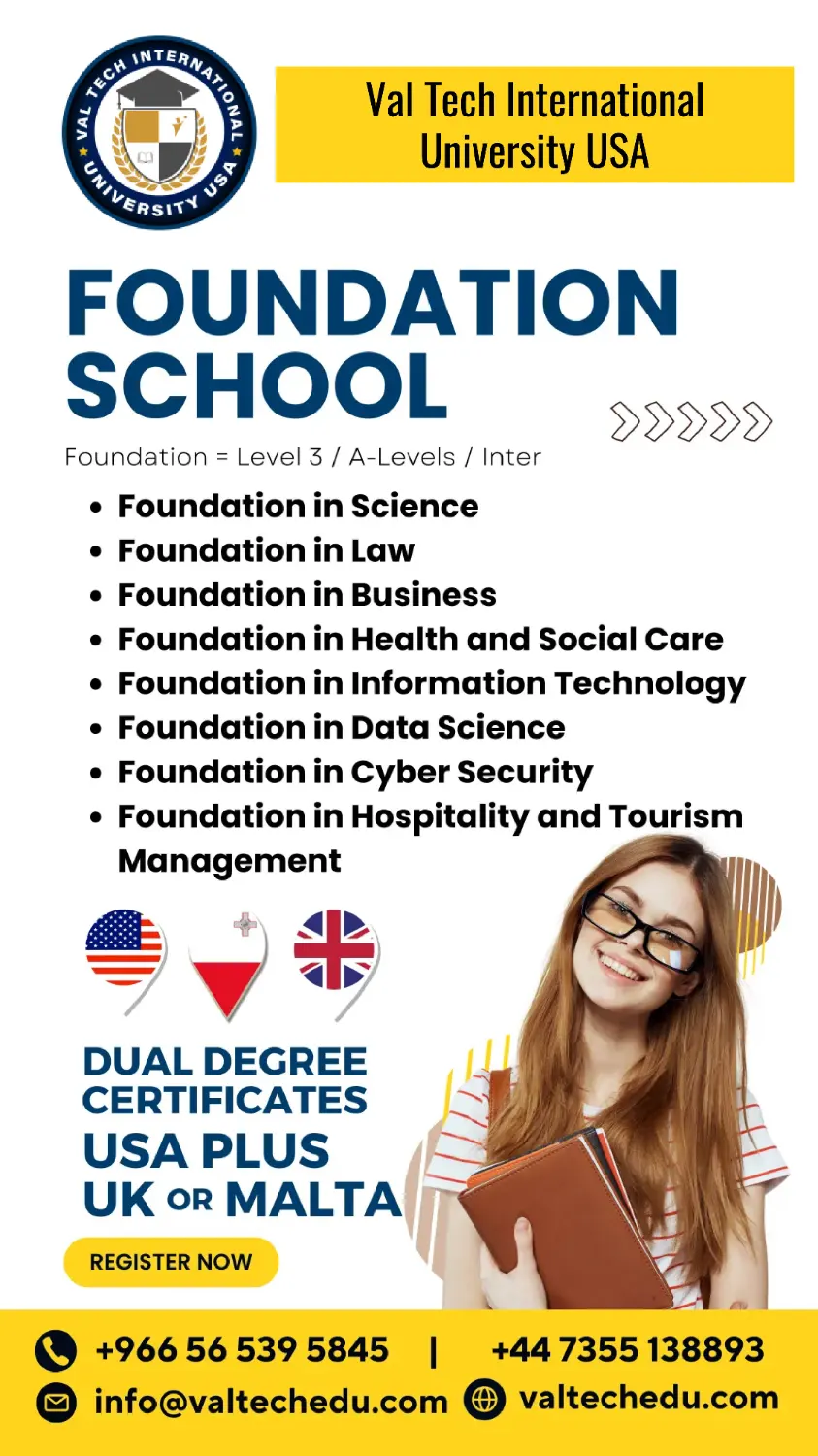 VAL TECH INTERNATIONAL UNIVERSITY USA

Val Tech International University USA

FOUNDATION SCHOOL

Foundation = Level 3 / A-Levels / Inter

• Foundation in Science
• Foundation in Law
• Foundation in Business
• Foundation in Health and Social Care
• Foundation in Information Technology
• Foundation in Data Science
• Foundation in Cyber Security
• Foundation in Hospitality and Tourism Management

DUAL DEGREE CERTIFICATES
USA PLUS
UK OR MALTA

REGISTER NOW

+966 56 539 5845 | +44 7355 138893
info@valtechedu.com valtechedu.com